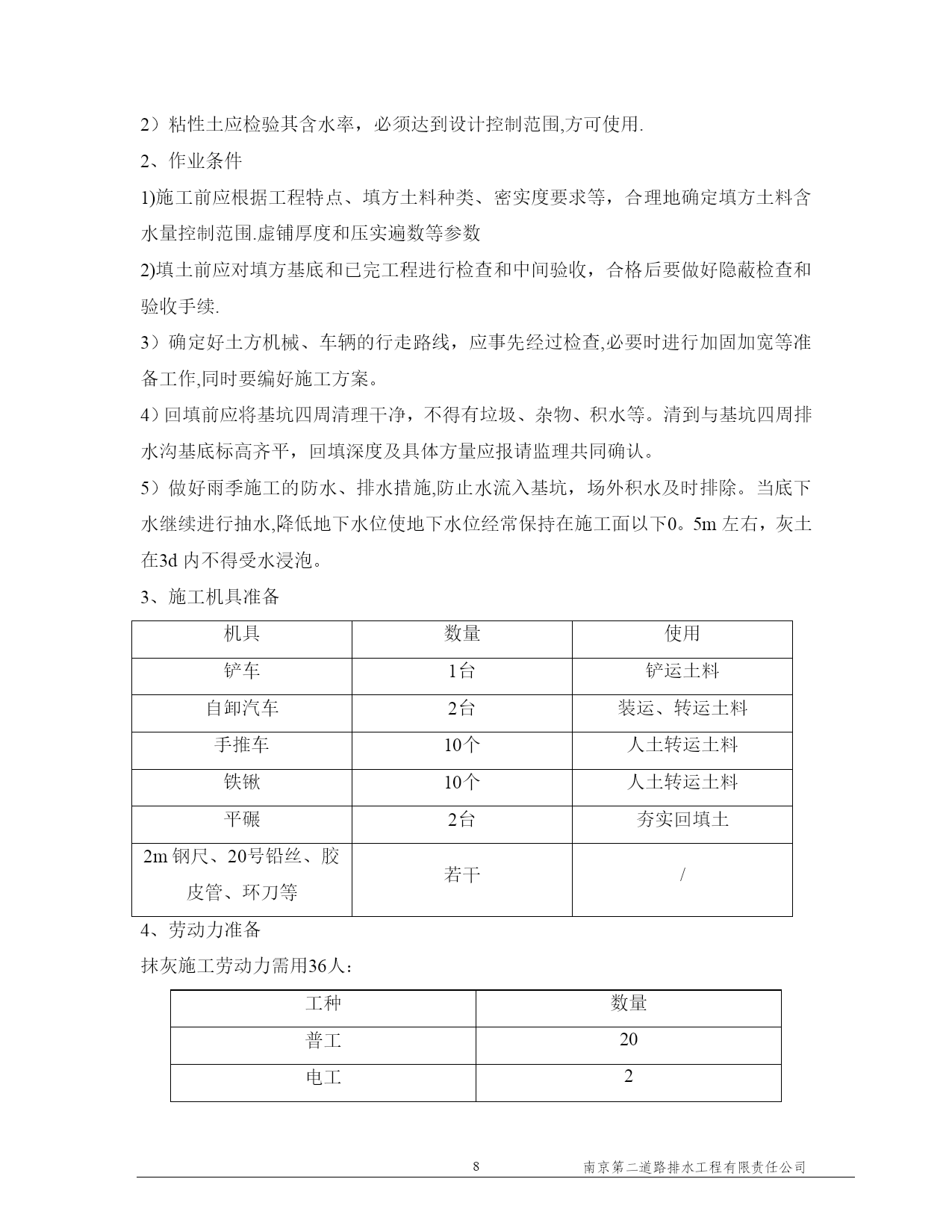 2）粘性土应检验其含水率，必须达到设计控制范围,方可使用.

2、作业条件

1)施工前应根据工程特点、填方土料种类、密实度要求等，合理地确定填方土料含水量控制范围.虚铺厚度和压实遍数等参数

2)填土前应对填方基底和已完工程进行检查和中间验收，合格后要做好隐蔽检查和验收手续.

3）确定好土方机械、车辆的行走路线，应事先经过检查,必要时进行加固加宽等准备工作,同时要编好施工方案。

4）回填前应将基坑四周清理干净，不得有垃圾、杂物、积水等。清到与基坑四周排水沟基底标高齐平，回填深度及具体方量应报请监理共同确认。

5）做好雨季施工的防水、排水措施,防止水流入基坑，场外积水及时排除。当底下水继续进行抽水,降低地下水位使地下水位经常保持在施工面以下0。5m 左右，灰土在3d 内不得受水浸泡。

3、施工机具准备

| 机具 | 数量 | 使用 |
|---|---|---|
| 铲车 | 1台 | 铲运土料 |
| 自卸汽车 | 2台 | 装运、转运土料 |
| 手推车 | 10个 | 人土转运土料 |
| 铁锹 | 10个 | 人土转运土料 |
| 平碾 | 2台 | 夯实回填土 |
| 2m 钢尺、20号铅丝、胶皮管、环刀等 | 若干 | / |

4、劳动力准备

抹灰施工劳动力需用36人：

| 工种 | 数量 |
|---|---|
| 普工 | 20 |
| 电工 | 2 |

8 南京第二道路排水工程有限责任公司